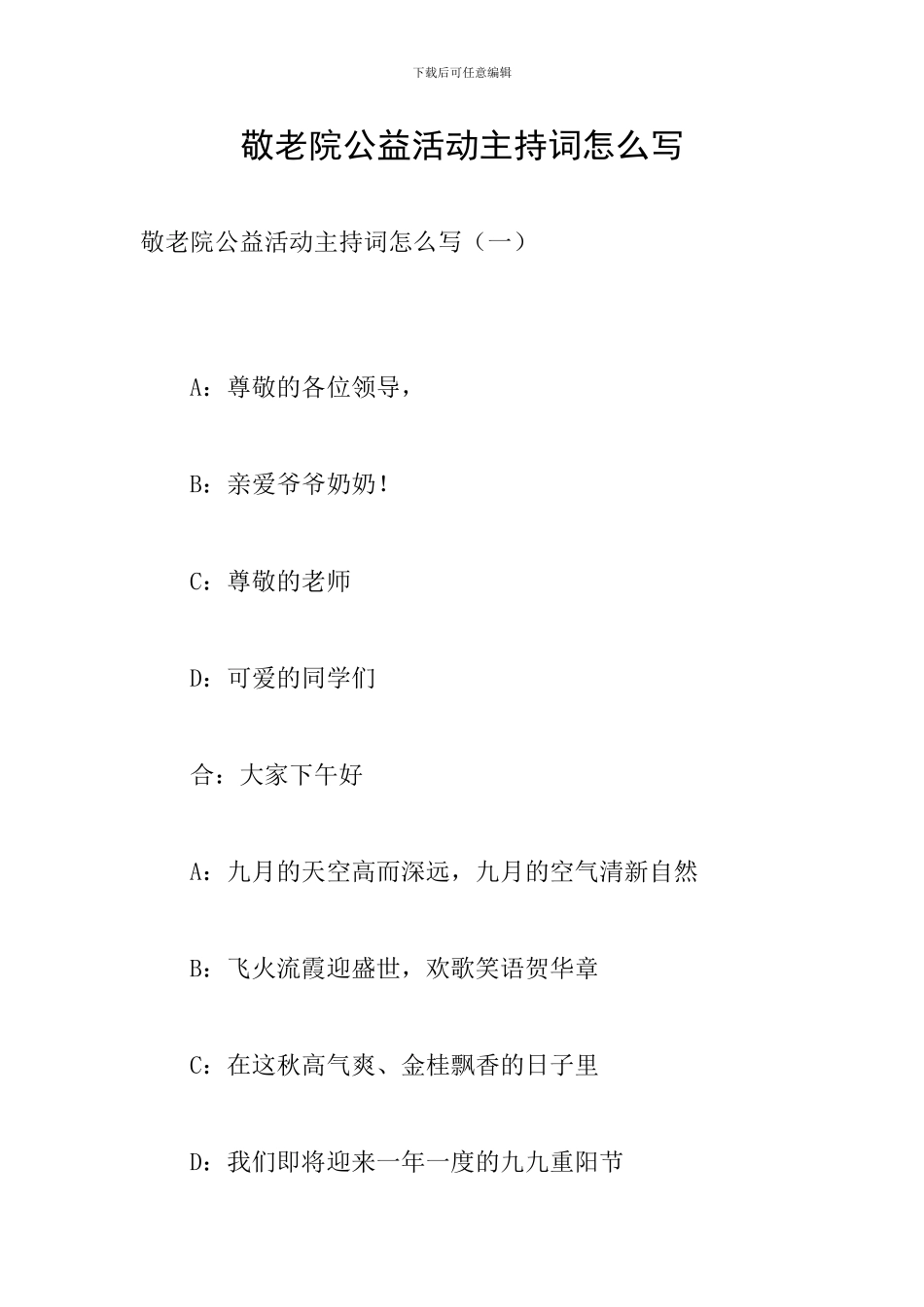 下载后可任意编辑

敬老院公益活动主持词怎么写

敬老院公益活动主持词怎么写（一）

A：尊敬的各位领导，

B：亲爱爷爷奶奶！

C：尊敬的老师

D：可爱的同学们

合：大家下午好

A：九月的天空高而深远，九月的空气清新自然

B：飞火流霞迎盛世，欢歌笑语贺华章

C：在这秋高气爽、金桂飘香的日子里

D：我们即将迎来一年一度的九九重阳节